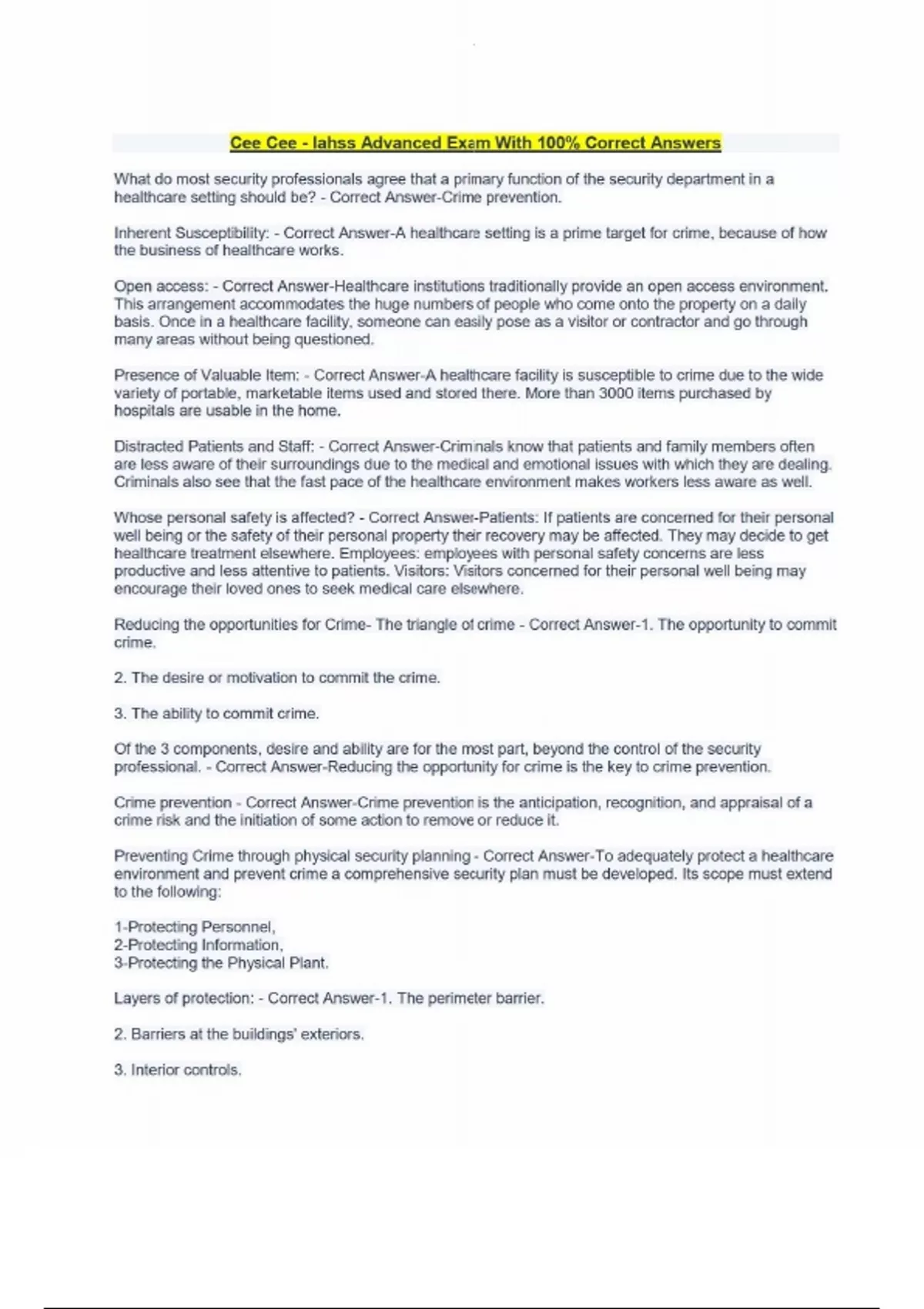 Cee Cee - Iahss Advanced Exam With 100% Correct Answers

What do most security professionals agree that a primary function of the security department in a healthcare setting should be? - Correct Answer-Crime prevention.

Inherent Susceptibility: - Correct Answer-A healthcare setting is a prime target for crime, because of how the business of healthcare works.

Open access: - Correct Answer-Healthcare institutions traditionally provide an open access environment. This arrangement accommodates the huge numbers of people who come onto the property on a daily basis. Once in a healthcare facility, someone can easily pose as a visitor or contractor and go through many areas without being questioned.

Presence of Valuable Item: - Correct Answer-A healthcare facility is susceptible to crime due to the wide variety of portable, marketable items used and stored there. More than 3000 items purchased by hospitals are usable in the home.

Distracted Patients and Staff: - Correct Answer-Criminals know that patients and family members often are less aware of their surroundings due to the medical and emotional issues with which they are dealing. Criminals also see that the fast pace of the healthcare environment makes workers less aware as well.

Whose personal safety is affected? - Correct Answer-Patients: If patients are concerned for their personal well being or the safety of their personal property their recovery may be affected. They may decide to get healthcare treatment elsewhere. Employees: employees with personal safety concerns are less productive and less attentive to patients. Visitors: Visitors concerned for their personal well being may encourage their loved ones to seek medical care elsewhere.

Reducing the opportunities for Crime- The triangle of crime - Correct Answer-1. The opportunity to commit crime.

2. The desire or motivation to commit the crime.

3. The ability to commit crime.

Of the 3 components, desire and ability are for the most part, beyond the control of the security professional. - Correct Answer-Reducing the opportunity for crime is the key to crime prevention.

Crime prevention - Correct Answer-Crime prevention is the anticipation, recognition, and appraisal of a crime risk and the initiation of some action to remove or reduce it.

Preventing Crime through physical security planning - Correct Answer-To adequately protect a healthcare environment and prevent crime a comprehensive security plan must be developed. Its scope must extend to the following:

1-Protecting Personnel,
2-Protecting Information,
3-Protecting the Physical Plant.

Layers of protection: - Correct Answer-1. The perimeter barrier.

2. Barriers at the buildings' exteriors.

3. Interior controls.